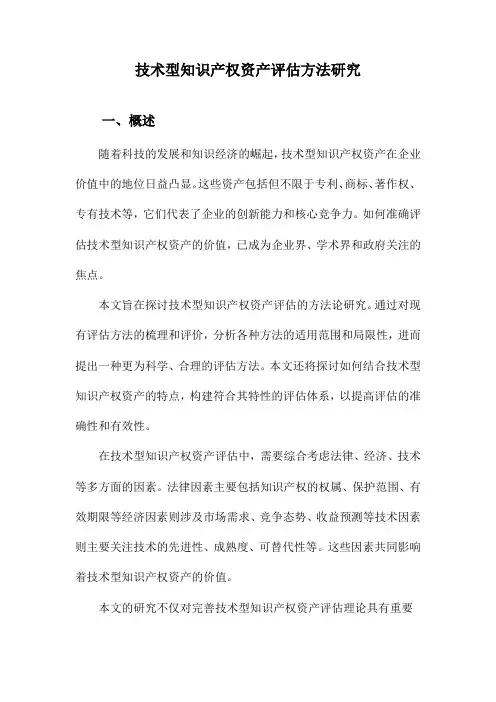 技术型知识产权资产评估方法研究

一、概述

随着科技的发展和知识经济的崛起，技术型知识产权资产在企业价值中的地位日益凸显。这些资产包括但不限于专利、商标、著作权、专有技术等，它们代表了企业的创新能力和核心竞争力。如何准确评估技术型知识产权资产的价值，已成为企业界、学术界和政府关注的焦点。

本文旨在探讨技术型知识产权资产评估的方法论研究。通过对现有评估方法的梳理和评价，分析各种方法的适用范围和局限性，进而提出一种更为科学、合理的评估方法。本文还将探讨如何结合技术型知识产权资产的特点，构建符合其特性的评估体系，以提高评估的准确性和有效性。

在技术型知识产权资产评估中，需要综合考虑法律、经济、技术等多方面的因素。法律因素主要包括知识产权的权属、保护范围、有效期限等经济因素则涉及市场需求、竞争态势、收益预测等技术因素则主要关注技术的先进性、成熟度、可替代性等。这些因素共同影响着技术型知识产权资产的价值。

本文的研究不仅对完善技术型知识产权资产评估理论具有重要